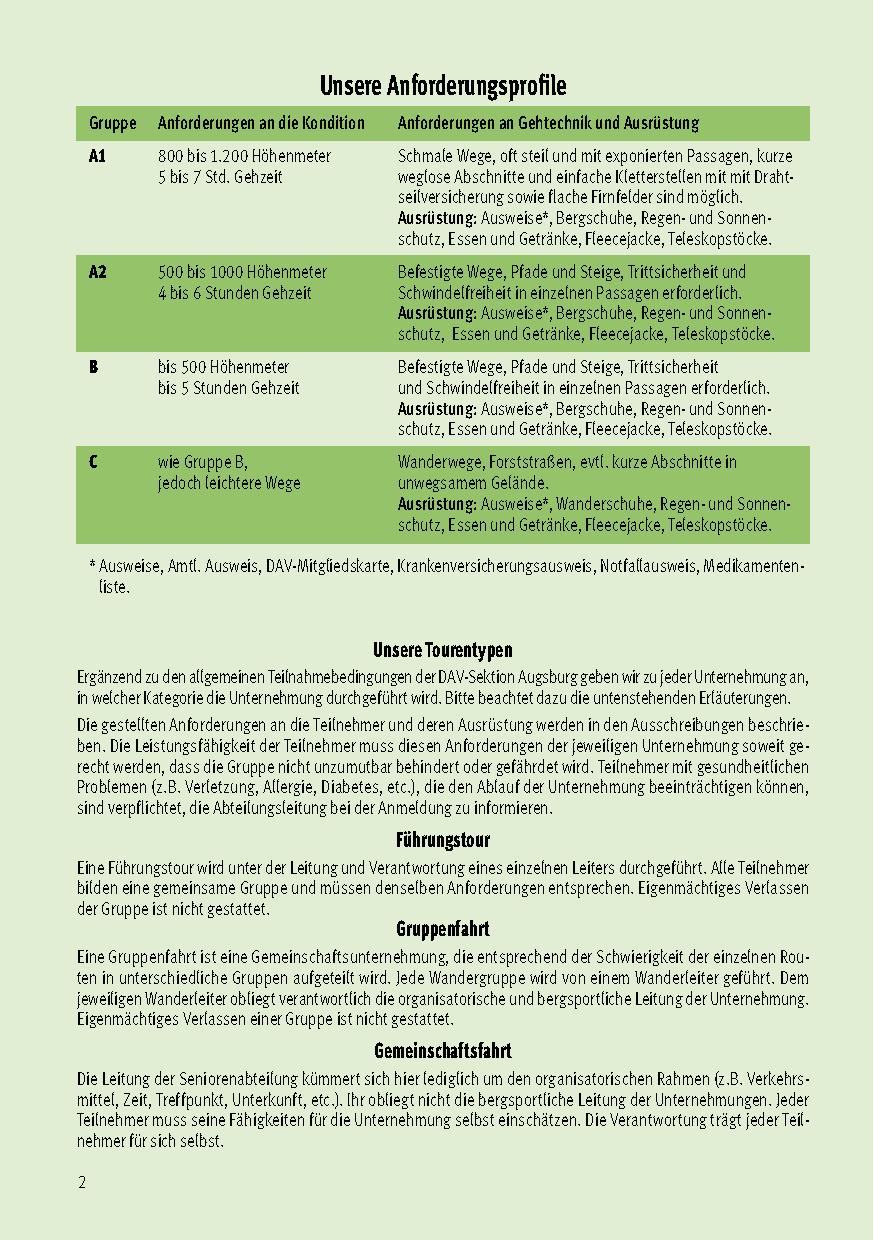 Unsere Anforderungsprofile

| Gruppe | Anforderungen an die Kondition | Anforderungen an Gehtechnik und Ausrüstung |
|---|---|---|
| A1 | 800 bis 1.200 Höhenmeter 5 bis 7 Std. Gehzeit | Schmale Wege, oft steil und mit exponierten Passagen, kurze weglose Abschnitte und einfache Kletterstellen mit mit Drahtseilversicherung sowie flache Firnfelder sind möglich. Ausrüstung: Ausweise*, Bergschuhe, Regen- und Sonnenschutz, Essen und Getränke, Fleecejacke, Teleskopstöcke. |
| A2 | 500 bis 1000 Höhenmeter 4 bis 6 Stunden Gehzeit | Befestigte Wege, Pfade und Steige, Trittsicherheit und Schwindelfreiheit in einzelnen Passagen erforderlich. Ausrüstung: Ausweise*, Bergschuhe, Regen- und Sonnenschutz, Essen und Getränke, Fleecejacke, Teleskopstöcke. |
| B | bis 500 Höhenmeter bis 5 Stunden Gehzeit | Befestigte Wege, Pfade und Steige, Trittsicherheit und Schwindelfreiheit in einzelnen Passagen erforderlich. Ausrüstung: Ausweise*, Bergschuhe, Regen- und Sonnenschutz, Essen und Getränke, Fleecejacke, Teleskopstöcke. |
| C | wie Gruppe B, jedoch leichtere Wege | Wanderwege, Forststraßen, evtl. kurze Abschnitte in unwegsamem Gelände. Ausrüstung: Ausweise*, Wanderschuhe, Regen- und Sonnenschutz, Essen und Getränke, Fleecejacke, Teleskopstöcke. |

* Ausweise, Amtl. Ausweis, DAV-Mitgliedskarte, Krankenversicherungsausweis, Notfallausweis, Medikamentenliste.

Unsere Tourentypen

Ergänzend zu den allgemeinen Teilnahmebedingungen der DAV-Sektion Augsburg geben wir zu jeder Unternehmung an, in welcher Kategorie die Unternehmung durchgeführt wird. Bitte beachtet dazu die untenstehenden Erläuterungen.

Die gestellten Anforderungen an die Teilnehmer und deren Ausrüstung werden in den Ausschreibungen beschrieben. Die Leistungsfähigkeit der Teilnehmer muss diesen Anforderungen der jeweiligen Unternehmung soweit gerecht werden, dass die Gruppe nicht unzumutbar behindert oder gefährdet wird. Teilnehmer mit gesundheitlichen Problemen (z.B. Verletzung, Allergie, Diabetes, etc.), die den Ablauf der Unternehmung beeinträchtigen können, sind verpflichtet, die Abteilungsleitung bei der Anmeldung zu informieren.

Führungstour

Eine Führungstour wird unter der Leitung und Verantwortung eines einzelnen Leiters durchgeführt. Alle Teilnehmer bilden eine gemeinsame Gruppe und müssen denselben Anforderungen entsprechen. Eigenmächtiges Verlassen der Gruppe ist nicht gestattet.

Gruppenfahrt

Eine Gruppenfahrt ist eine Gemeinschaftsunternehmung, die entsprechend der Schwierigkeit der einzelnen Routen in unterschiedliche Gruppen aufgeteilt wird. Jede Wandergruppe wird von einem Wanderleiter geführt. Dem jeweiligen Wanderleiter obliegt verantwortlich die organisatorische und bergsportliche Leitung der Unternehmung. Eigenmächtiges Verlassen einer Gruppe ist nicht gestattet.

Gemeinschaftsfahrt

Die Leitung der Seniorenabteilung kümmert sich hier lediglich um den organisatorischen Rahmen (z.B. Verkehrsmittel, Zeit, Treffpunkt, Unterkunft, etc.). Ihr obliegt nicht die bergsportliche Leitung der Unternehmungen. Jeder Teilnehmer muss seine Fähigkeiten für die Unternehmung selbst einschätzen. Die Verantwortung trägt jeder Teilnehmer für sich selbst.

2